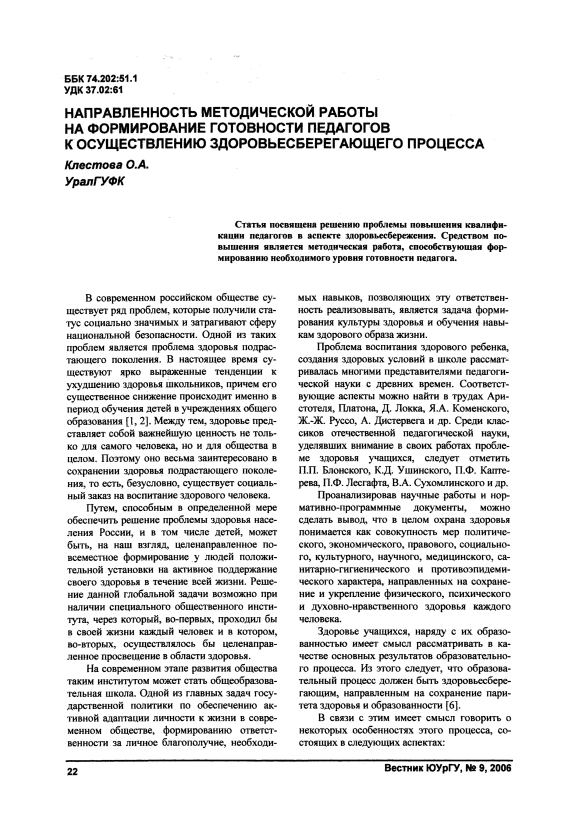 ББК 74.202:51.1
УДК 37.02:61

НАПРАВЛЕННОСТЬ МЕТОДИЧЕСКОЙ РАБОТЫ НА ФОРМИРОВАНИЕ ГОТОВНОСТИ ПЕДАГОГОВ К ОСУЩЕСТВЛЕНИЮ ЗДОРОВЬЕСБЕРЕГАЮЩЕГО ПРОЦЕССА

Клестова О.А.
УралГУФК

Статья посвящена решению проблемы повышения квалификации педагогов в аспекте здоровьесбережения. Средством повышения является методическая работа, способствующая формированию необходимого уровня готовности педагога.

В современном российском обществе существует ряд проблем, которые получили статус социально значимых и затрагивают сферу национальной безопасности. Одной из таких проблем является проблема здоровья подрастающего поколения. В настоящее время существуют ярко выраженные тенденции к ухудшению здоровья школьников, причем его существенное снижение происходит именно в период обучения детей в учреждениях общего образования [1, 2]. Между тем, здоровье представляет собой важнейшую ценность не только для самого человека, но и для общества в целом. Поэтому оно весьма заинтересовано в сохранении здоровья подрастающего поколения, то есть, безусловно, существует социальный заказ на воспитание здорового человека.

Путем, способным в определенной мере обеспечить решение проблемы здоровья населения России, и в том числе детей, может быть, на наш взгляд, целенаправленное повсеместное формирование у людей положительной установки на активное поддержание своего здоровья в течение всей жизни. Решение данной глобальной задачи возможно при наличии специального общественного института, через который, во-первых, проходил бы в своей жизни каждый человек и в котором, во-вторых, осуществлялось бы целенаправленное просвещение в области здоровья.

На современном этапе развития общества таким институтом может стать общеобразовательная школа. Одной из главных задач государственной политики по обеспечению активной адаптации личности к жизни в современном обществе, формированию ответственности за личное благополучие, необходимых навыков, позволяющих эту ответственность реализовывать, является задача формирования культуры здоровья и обучения навыкам здорового образа жизни.

Проблема воспитания здорового ребенка, создания здоровых условий в школе рассматривалась многими представителями педагогической науки с древних времен. Соответствующие аспекты можно найти в трудах Аристотеля, Платона, Д. Локка, Я.А. Коменского, Ж.-Ж. Руссо, А. Дистервега и др. Среди классиков отечественной педагогической науки, уделявших внимание в своих работах проблеме здоровья учащихся, следует отметить П.П. Блонского, К.Д. Ушинского, П.Ф. Каптерева, П.Ф. Лесгафта, В.А. Сухомлинского и др.

Проанализировав научные работы и нормативно-программные документы, можно сделать вывод, что в целом охрана здоровья понимается как совокупность мер политического, экономического, правового, социального, культурного, научного, медицинского, санитарно-гигиенического и противоэпидемического характера, направленных на сохранение и укрепление физического, психического и духовно-нравственного здоровья каждого человека.

Здоровье учащихся, наряду с их образованностью имеет смысл рассматривать в качестве основных результатов образовательного процесса. Из этого следует, что образовательный процесс должен быть здоровьесберегающим, направленным на сохранение паритета здоровья и образованности [6].

В связи с этим имеет смысл говорить о некоторых особенностях этого процесса, состоящих в следующих аспектах:

22

Вестник ЮУрГУ, № 9, 2006